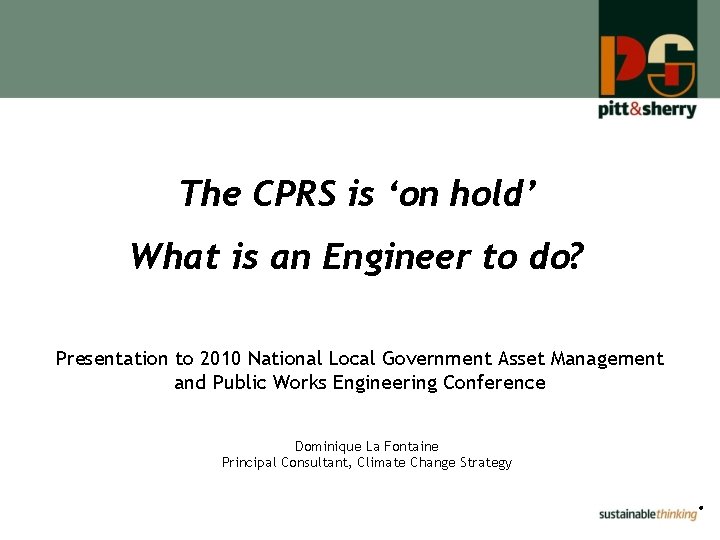 pitt&sherry

The CPRS is 'on hold'

What is an Engineer to do?

Presentation to 2010 National Local Government Asset Management and Public Works Engineering Conference

Dominique La Fontaine
Principal Consultant, Climate Change Strategy

sustainablethinking